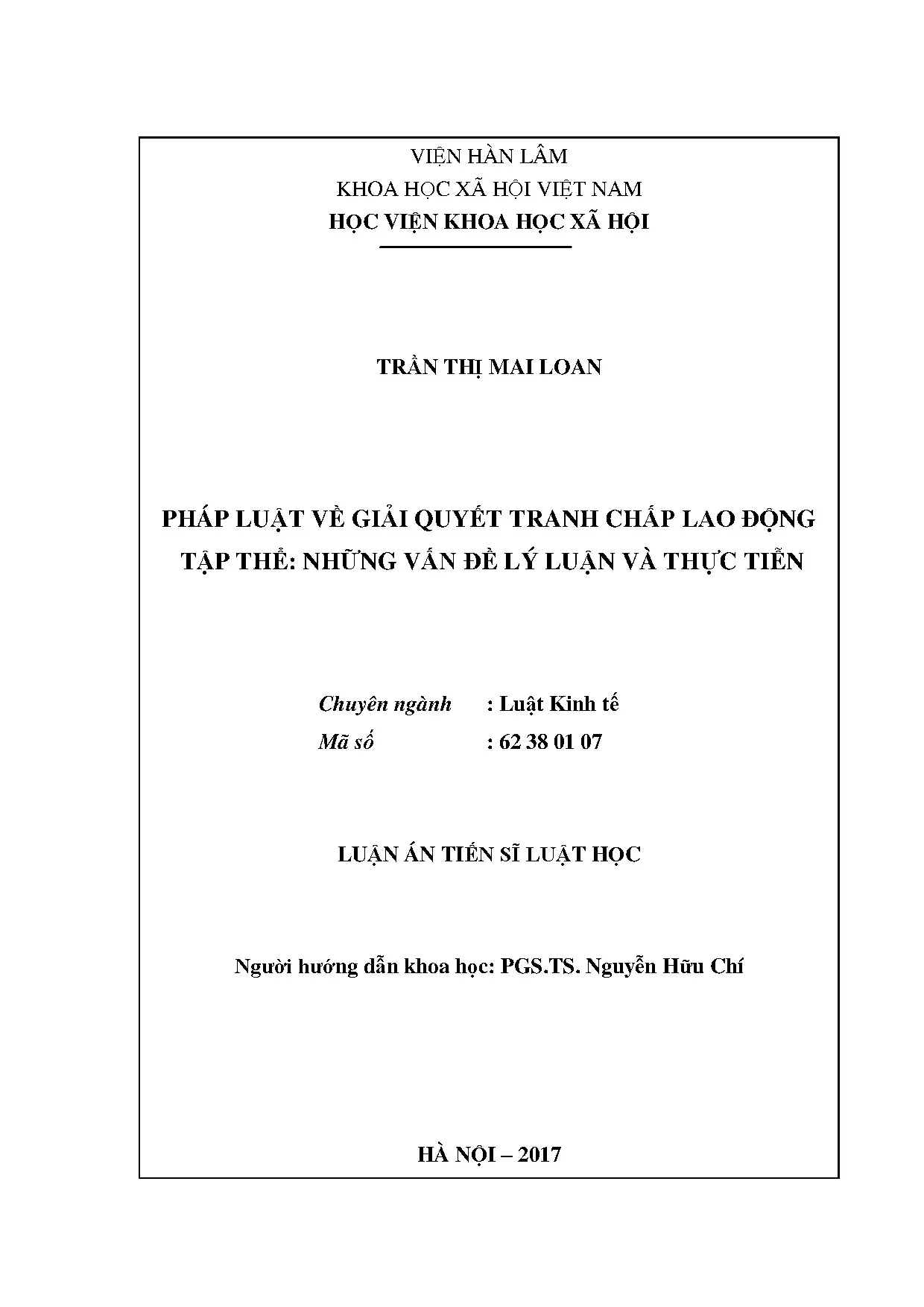 VIỆN HÀN LÂM
KHOA HỌC XÃ HỘI VIỆT NAM
HỌC VIỆN KHOA HỌC XÃ HỘI

TRẦN THỊ MAI LOAN

PHÁP LUẬT VỀ GIẢI QUYẾT TRANH CHẤP LAO ĐỘNG TẬP THỂ: NHỮNG VẤN ĐỀ LÝ LUẬN VÀ THỰC TIỄN

Chuyên ngành : Luật Kinh tế
Mã số : 62 38 01 07

LUẬN ÁN TIẾN SĨ LUẬT HỌC

Người hướng dẫn khoa học: PGS.TS. Nguyễn Hữu Chí

HÀ NỘI – 2017